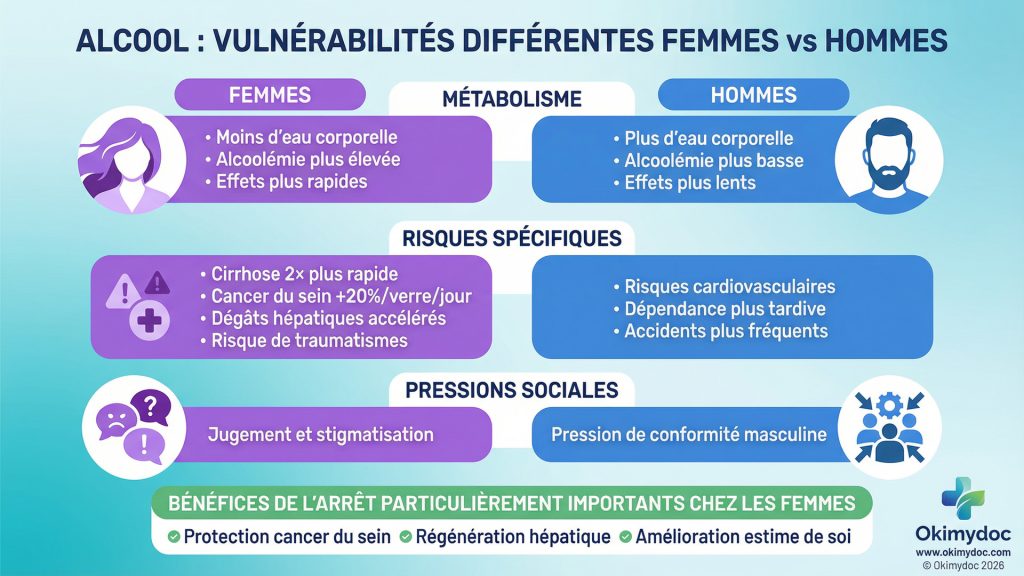 ALCOOL : VULNÉRABILITÉS DIFFÉRENTES FEMMES vs HOMMES

FEMMES

MÉTABOLISME

HOMMES

• Moins d'eau corporelle
• Alcoolémie plus élevée
• Effets plus rapides

• Plus d'eau corporelle
• Alcoolémie plus basse
• Effets plus lents

RISQUES SPÉCIFIQUES

• Cirrhose 2× plus rapide
• Cancer du sein +20%/verre/jour
• Dégâts hépatiques accélérés
• Risque de traumatismes

• Risques cardiovasculaires
• Dépendance plus tardive
• Accidents plus fréquents

PRESSIONS SOCIALES

Jugement et stigmatisation

Pression de conformité masculine

BÉNÉFICES DE L'ARRÊT PARTICULIÈREMENT IMPORTANTS CHEZ LES FEMMES

Protection cancer du sein Régénération hépatique Amélioration estime de soi

Okimydoc
www.okimydoc.com
© Okimydoc 2026